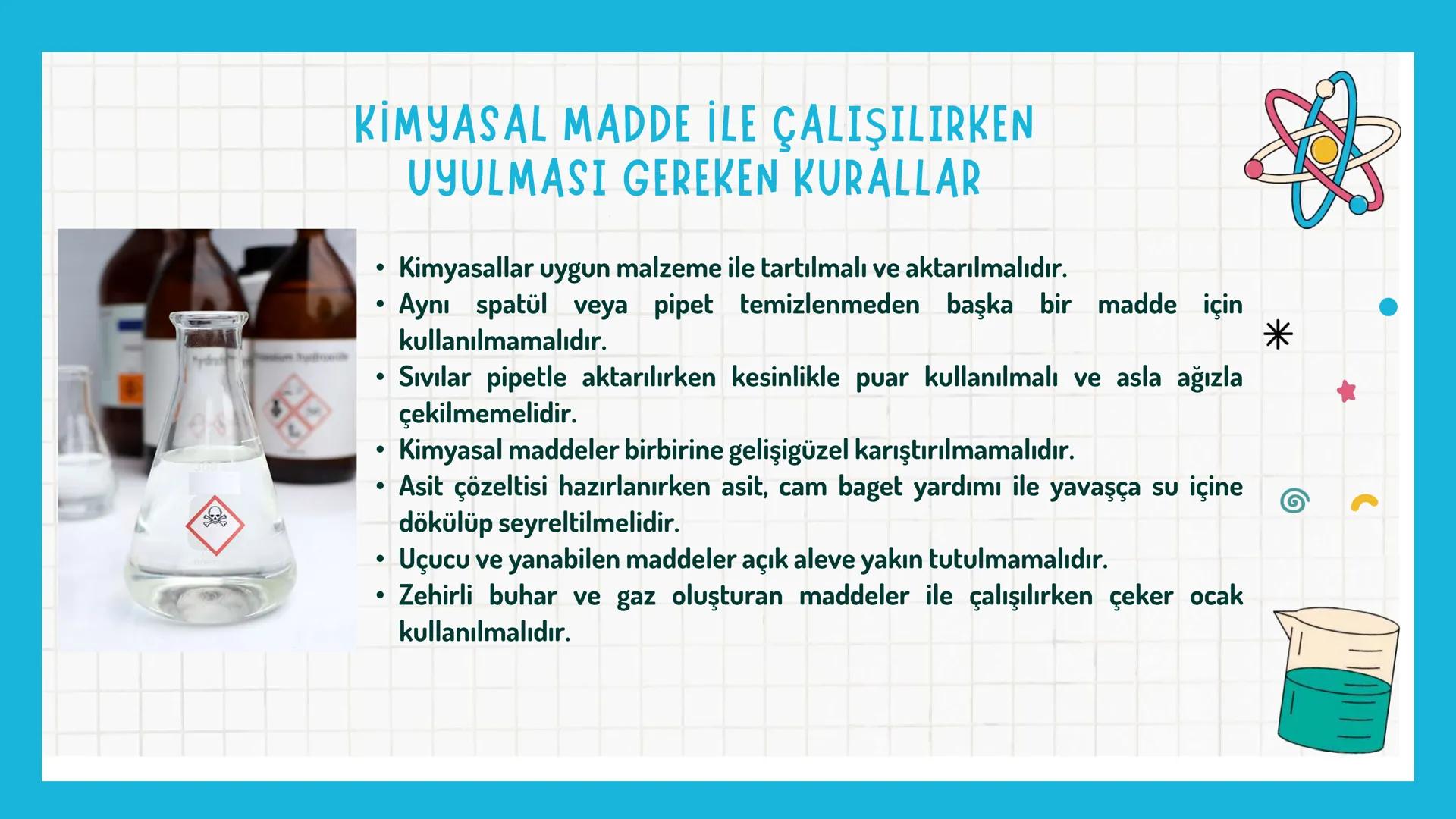 KİMYASAL MADDE İLE ÇALIŞILIRKEN UYULMASI GEREKEN KURALLAR

• Kimyasallar uygun malzeme ile tartılmalı ve aktarılmalıdır.
• Aynı spatül veya pipet temizlenmeden başka bir madde için kullanılmamalıdır.
• Sıvılar pipetle aktarılırken kesinlikle puar kullanılmalı ve asla ağızla çekilmemelidir.
• Kimyasal maddeler birbirine gelişigüzel karıştırılmamalıdır.
• Asit çözeltisi hazırlanırken asit, cam baget yardımı ile yavaşça su içine dökülüp seyreltilmelidir.
• Uçucu ve yanabilen maddeler açık aleve yakın tutulmamalıdır.
• Zehirli buhar ve gaz oluşturan maddeler ile çalışılırken çeker ocak kullanılmalıdır.